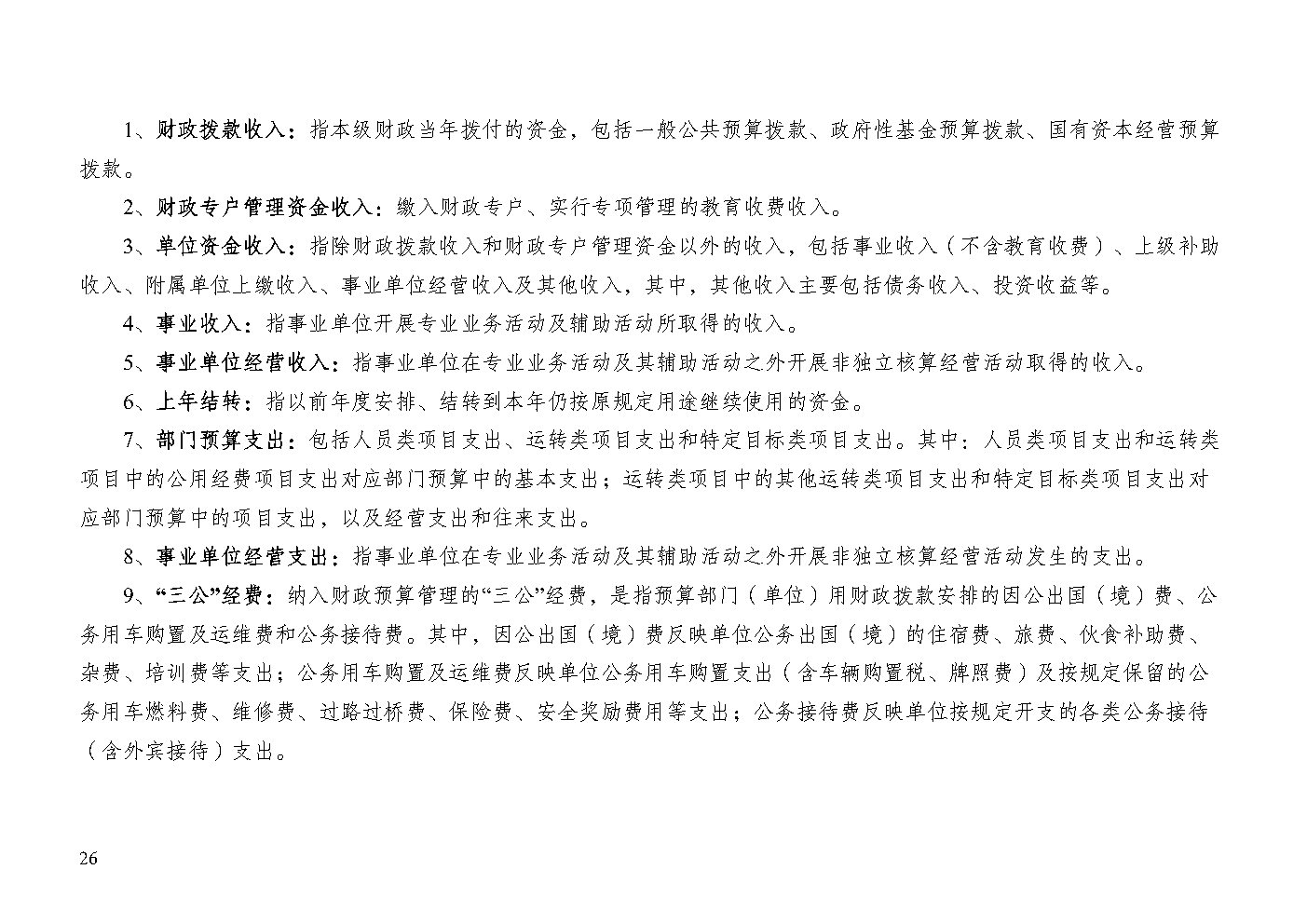 1、财政拨款收入：指本级财政当年拨付的资金，包括一般公共预算拨款、政府性基金预算拨款、国有资本经营预算拨款。

2、财政专户管理资金收入：缴入财政专户、实行专项管理的教育收费收入。

3、单位资金收入：指除财政拨款收入和财政专户管理资金以外的收入，包括事业收入（不含教育收费）、上级补助收入、附属单位上缴收入、事业单位经营收入及其他收入，其中，其他收入主要包括债务收入、投资收益等。

4、事业收入：指事业单位开展专业业务活动及辅助活动所取得的收入。

5、事业单位经营收入：指事业单位在专业业务活动及其辅助活动之外开展非独立核算经营活动取得的收入。

6、上年结转：指以前年度安排、结转到本年仍按原规定用途继续使用的资金。

7、部门预算支出：包括人员类项目支出、运转类项目支出和特定目标类项目支出。其中：人员类项目支出和运转类项目中的公用经费项目支出对应部门预算中的基本支出；运转类项目中的其他运转类项目支出和特定目标类项目支出对应部门预算中的项目支出，以及经营支出和往来支出。

8、事业单位经营支出：指事业单位在专业业务活动及其辅助活动之外开展非独立核算经营活动发生的支出。

9、“三公”经费：纳入财政预算管理的“三公”经费，是指预算部门（单位）用财政拨款安排的因公出国（境）费、公务用车购置及运维费和公务接待费。其中，因公出国（境）费反映单位公务出国（境）的住宿费、旅费、伙食补助费、杂费、培训费等支出；公务用车购置及运维费反映单位公务用车购置支出（含车辆购置税、牌照费）及按规定保留的公务用车燃料费、维修费、过路过桥费、保险费、安全奖励费用等支出；公务接待费反映单位按规定开支的各类公务接待（含外宾接待）支出。

26